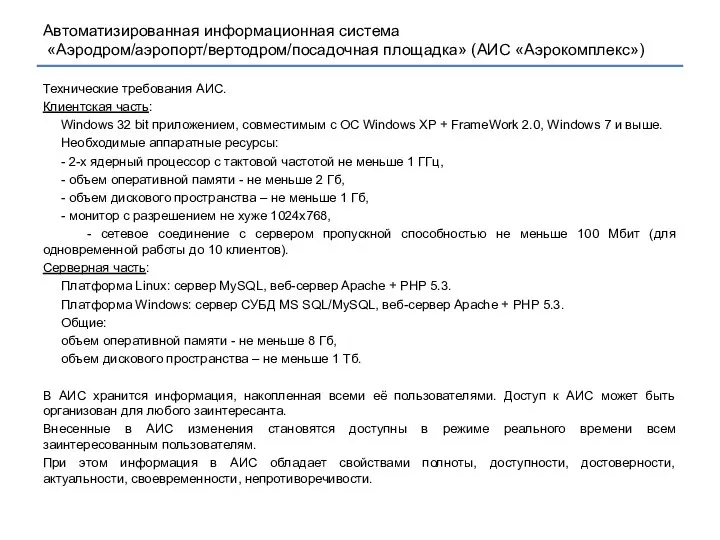 Автоматизированная информационная система «Аэродром/аэропорт/вертодром/посадочная площадка» (АИС «Аэрокомплекс»)

Технические требования АИС.
Клиентская часть:
Windows 32 bit приложением, совместимым с ОС Windows XP + FrameWork 2.0, Windows 7 и выше.
Необходимые аппаратные ресурсы:
- 2-х ядерный процессор с тактовой частотой не меньше 1 ГГц,
- объем оперативной памяти - не меньше 2 Гб,
- объем дискового пространства – не меньше 1 Гб,
- монитор с разрешением не хуже 1024х768,
- сетевое соединение с сервером пропускной способностью не меньше 100 Мбит (для одновременной работы до 10 клиентов).
Серверная часть:
Платформа Linux: сервер MySQL, веб-сервер Apache + PHP 5.3.
Платформа Windows: сервер СУБД MS SQL/MySQL, веб-сервер Apache + PHP 5.3.
Общие:
объем оперативной памяти - не меньше 8 Гб,
объем дискового пространства – не меньше 1 Тб.

В АИС хранится информация, накопленная всеми её пользователями. Доступ к АИС может быть организован для любого заинтересанта.
Внесенные в АИС изменения становятся доступны в режиме реального времени всем заинтересованным пользователям.
При этом информация в АИС обладает свойствами полноты, доступности, достоверности, актуальности, своевременности, непротиворечивости.